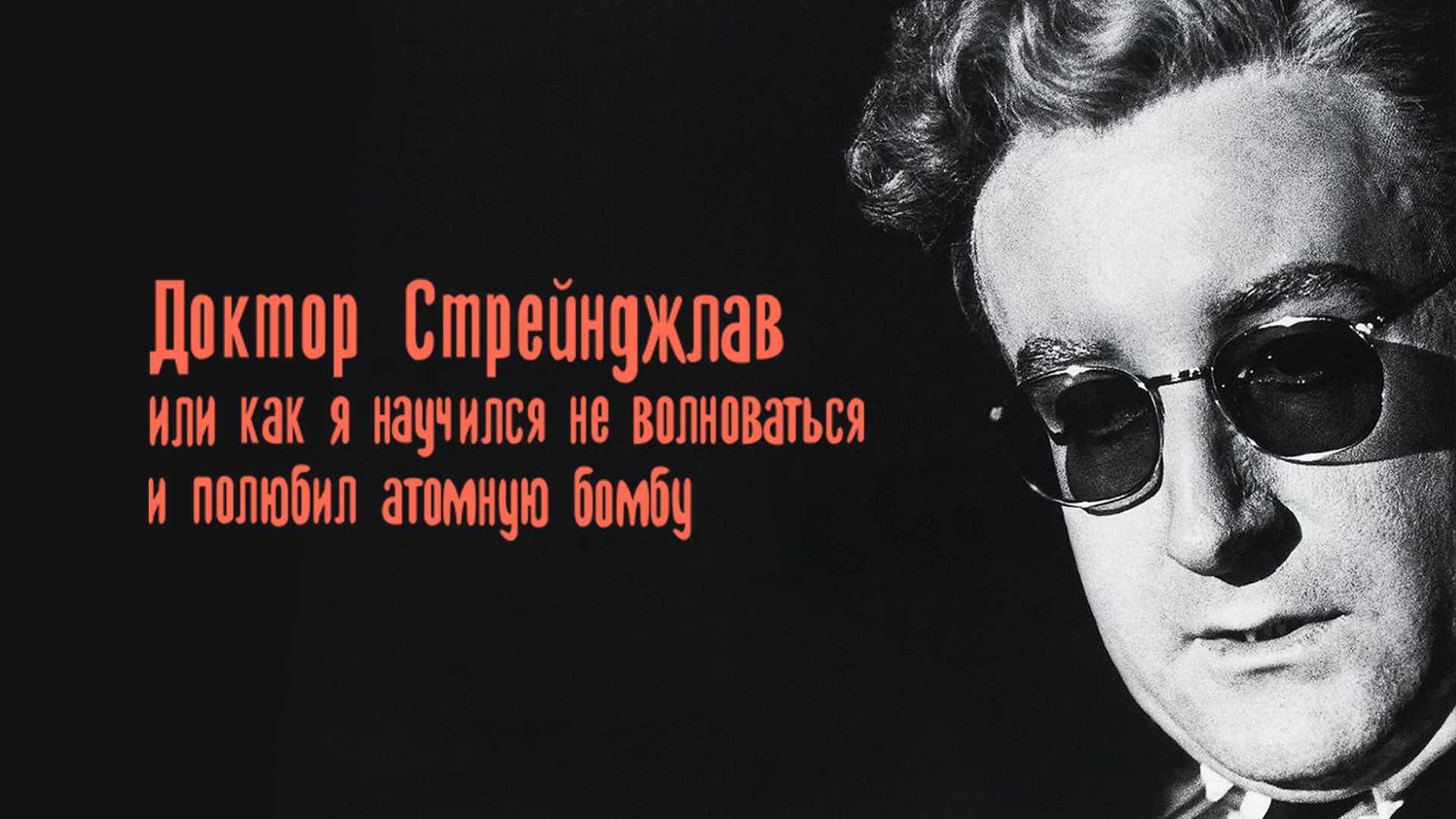 Доктор Стрейнджлав
или как я научился не волноваться
и полюбил атомную бомбу